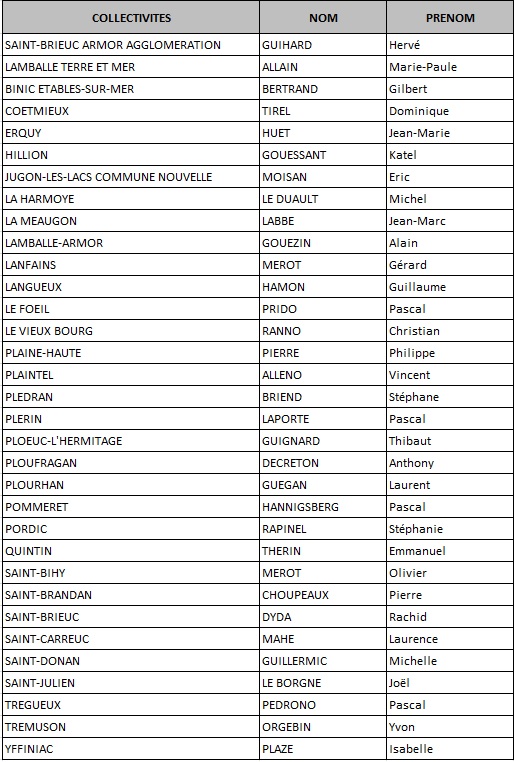 | COLLECTIVITES | NOM | PRENOM |
|---|---|---|
| SAINT-BRIEUC ARMOR AGGLOMERATION | GUIHARD | Hervé |
| LAMBALLE TERRE ET MER | ALLAIN | Marie-Paule |
| BINIC ETABLES-SUR-MER | BERTRAND | Gilbert |
| COETMIEUX | TIREL | Dominique |
| ERQUY | HUET | Jean-Marie |
| HILLION | GOUESSANT | Katel |
| JUGON-LES-LACS COMMUNE NOUVELLE | MOISAN | Eric |
| LA HARMOYE | LE DUAULT | Michel |
| LA MEAUGON | LABBE | Jean-Marc |
| LAMBALLE-ARMOR | GOUEZIN | Alain |
| LANFAINS | MEROT | Gérard |
| LANGUEUX | HAMON | Guillaume |
| LE FOEIL | PRIDO | Pascal |
| LE VIEUX BOURG | RANNO | Christian |
| PLAINE-HAUTE | PIERRE | Philippe |
| PLAINTEL | ALLENO | Vincent |
| PLEDRAN | BRIEND | Stéphane |
| PLERIN | LAPORTE | Pascal |
| PLOEUC-L'HERMITAGE | GUIGNARD | Thibaut |
| PLOUFRAGAN | DECRETON | Anthony |
| PLOURHAN | GUEGAN | Laurent |
| POMMERET | HANNIGSBERG | Pascal |
| PORDIC | RAPINEL | Stéphanie |
| QUINTIN | THERIN | Emmanuel |
| SAINT-BIHY | MEROT | Olivier |
| SAINT-BRANDAN | CHOUPEAUX | Pierre |
| SAINT-BRIEUC | DYDA | Rachid |
| SAINT-CARREUC | MAHE | Laurence |
| SAINT-DONAN | GUILLERMIC | Michelle |
| SAINT-JULIEN | LE BORGNE | Joël |
| TREGUEUX | PEDRONO | Pascal |
| TREMUSON | ORGEBIN | Yvon |
| YFFINIAC | PLAZE | Isabelle |